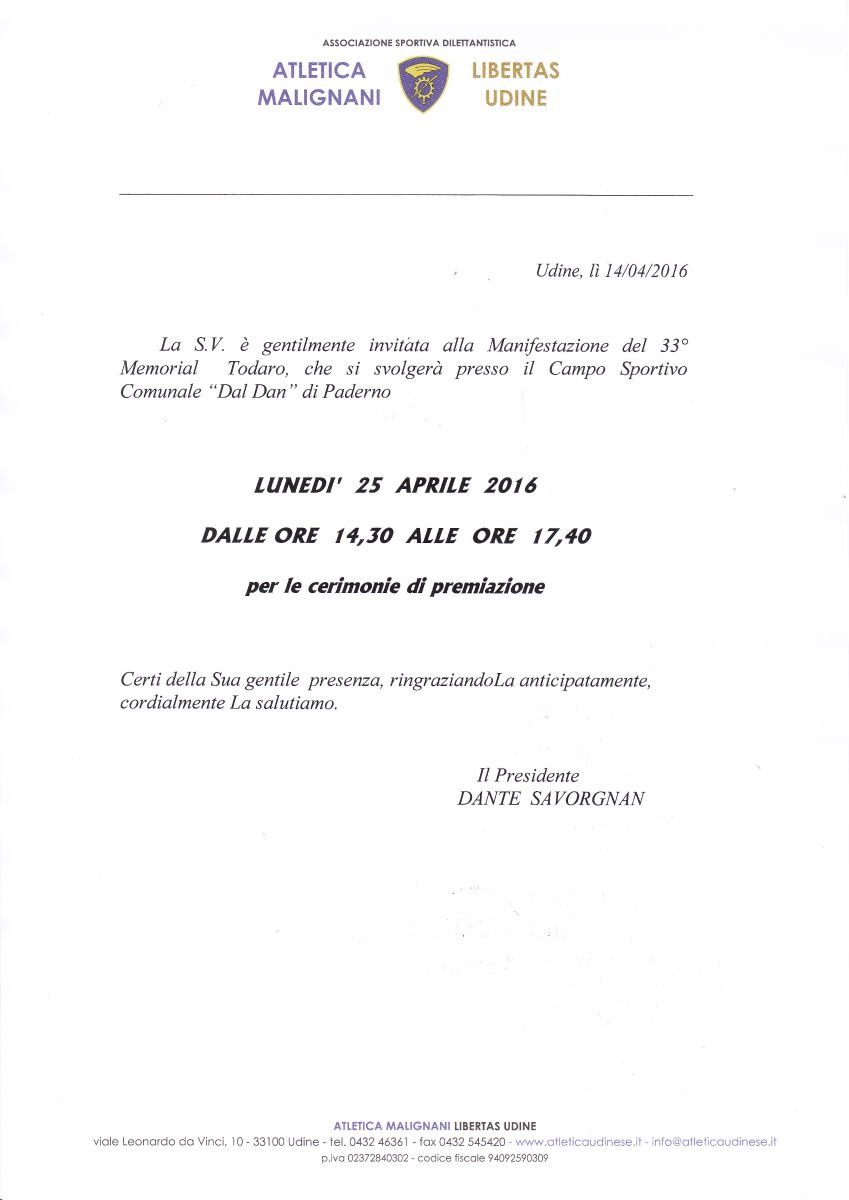 ASSOCIAZIONE SPORTIVA DILETTANTISTICA

ATLETICA MALIGNANI

LIBERTAS UDINE

Udine, lì 14/04/2016

La S.V. è gentilmente invitata alla Manifestazione del 33° Memorial Todaro, che si svolgerà presso il Campo Sportivo Comunale "Dal Dan" di Paderno

LUNEDI' 25 APRILE 2016

DALLE ORE 14,30 ALLE ORE 17,40

per le cerimonie di premiazione

Certi della Sua gentile presenza, ringraziandoLa anticipatamente, cordialmente La salutiamo.

Il Presidente
DANTE SAVORGNAN

ATLETICA MALIGNANI LIBERTAS UDINE
viale Leonardo da Vinci, 10 - 33100 Udine - tel. 0432 46361 - fax 0432 545420 - www.atleticaudinese.it - info@atleticaudinese.it
p.iva 02372840302 - codice fiscale 94092590309